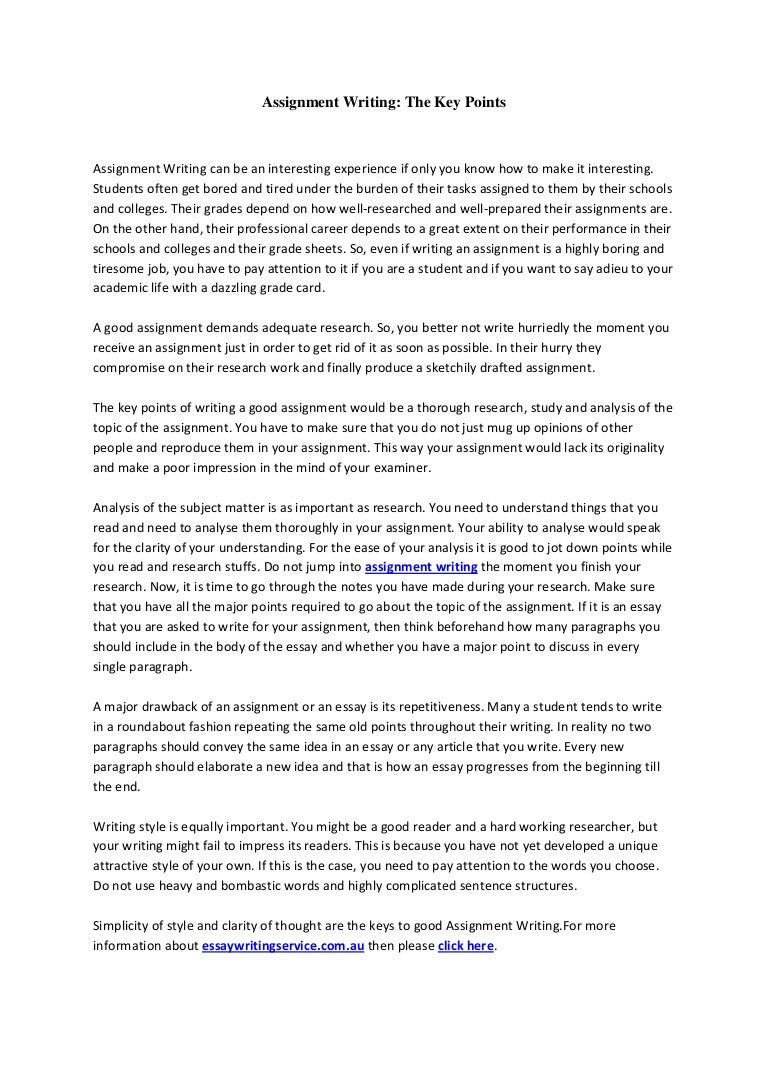 Assignment Writing: The Key Points

Assignment Writing can be an interesting experience if only you know how to make it interesting. Students often get bored and tired under the burden of their tasks assigned to them by their schools and colleges. Their grades depend on how well-researched and well-prepared their assignments are. On the other hand, their professional career depends to a great extent on their performance in their schools and colleges and their grade sheets. So, even if writing an assignment is a highly boring and tiresome job, you have to pay attention to it if you are a student and if you want to say adieu to your academic life with a dazzling grade card.

A good assignment demands adequate research. So, you better not write hurriedly the moment you receive an assignment just in order to get rid of it as soon as possible. In their hurry they compromise on their research work and finally produce a sketchily drafted assignment.

The key points of writing a good assignment would be a thorough research, study and analysis of the topic of the assignment. You have to make sure that you do not just mug up opinions of other people and reproduce them in your assignment. This way your assignment would lack its originality and make a poor impression in the mind of your examiner.

Analysis of the subject matter is as important as research. You need to understand things that you read and need to analyse them thoroughly in your assignment. Your ability to analyse would speak for the clarity of your understanding. For the ease of your analysis it is good to jot down points while you read and research stuffs. Do not jump into assignment writing the moment you finish your research. Now, it is time to go through the notes you have made during your research. Make sure that you have all the major points required to go about the topic of the assignment. If it is an essay that you are asked to write for your assignment, then think beforehand how many paragraphs you should include in the body of the essay and whether you have a major point to discuss in every single paragraph.

A major drawback of an assignment or an essay is its repetitiveness. Many a student tends to write in a roundabout fashion repeating the same old points throughout their writing. In reality no two paragraphs should convey the same idea in an essay or any article that you write. Every new paragraph should elaborate a new idea and that is how an essay progresses from the beginning till the end.

Writing style is equally important. You might be a good reader and a hard working researcher, but your writing might fail to impress its readers. This is because you have not yet developed a unique attractive style of your own. If this is the case, you need to pay attention to the words you choose. Do not use heavy and bombastic words and highly complicated sentence structures.

Simplicity of style and clarity of thought are the keys to good Assignment Writing.For more information about essaywritingservice.com.au then please click here.